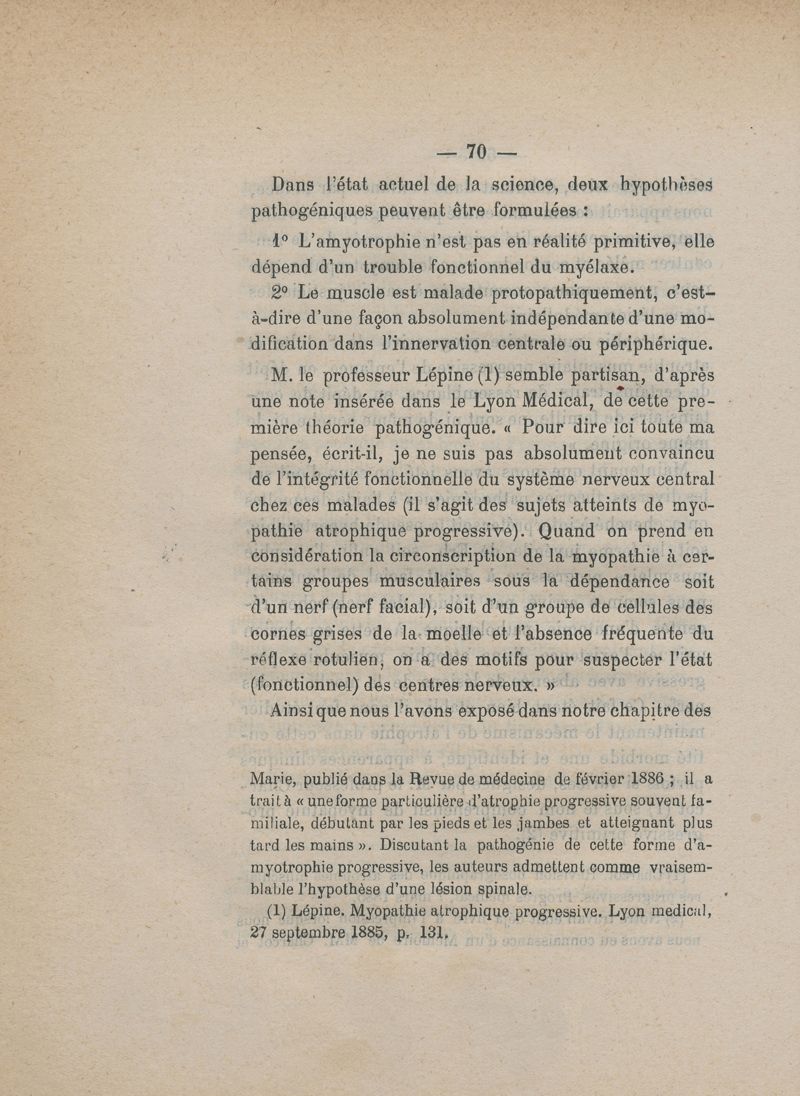 — 70 —

Dans l'état actuel de la science, deux hypothèses pathogéniques peuvent être formulées :

1° L'amyotrophie n'est pas en réalité primitive, elle dépend d'un trouble fonctionnel du myélaxe.

2° Le muscle est malade protopathiquement, c'est-à-dire d'une façon absolument indépendante d'une modification dans l'innervation centrale ou périphérique.

M. le professeur Lépine (1) semble partisan, d'après une note insérée dans le Lyon Médical, de cette première théorie pathogénique. « Pour dire ici toute ma pensée, écrit-il, je ne suis pas absolument convaincu de l'intégrité fonctionnelle du système nerveux central chez ces malades (il s'agit des sujets atteints de myopathie atrophique progressive). Quand on prend en considération la circonscription de la myopathie à certains groupes musculaires sous la dépendance soit d'un nerf (nerf facial), soit d'un groupe de cellules des cornes grises de la moelle et l'absence fréquente du réflexe rotulien, on a des motifs pour suspecter l'état (fonctionnel) des centres nerveux. »

Ainsi que nous l'avons exposé dans notre chapitre des

Marie, publié dans la Revue de médecine de février 1886 ; il a trait à « une forme particulière d'atrophie progressive souvent familiale, débutant par les pieds et les jambes et atteignant plus tard les mains ». Discutant la pathogénie de cette forme d'amyotrophie progressive, les auteurs admettent comme vraisemblable l'hypothèse d'une lésion spinale.

(1) Lépine. Myopathie atrophique progressive. Lyon medical, 27 septembre 1885, p. 131.